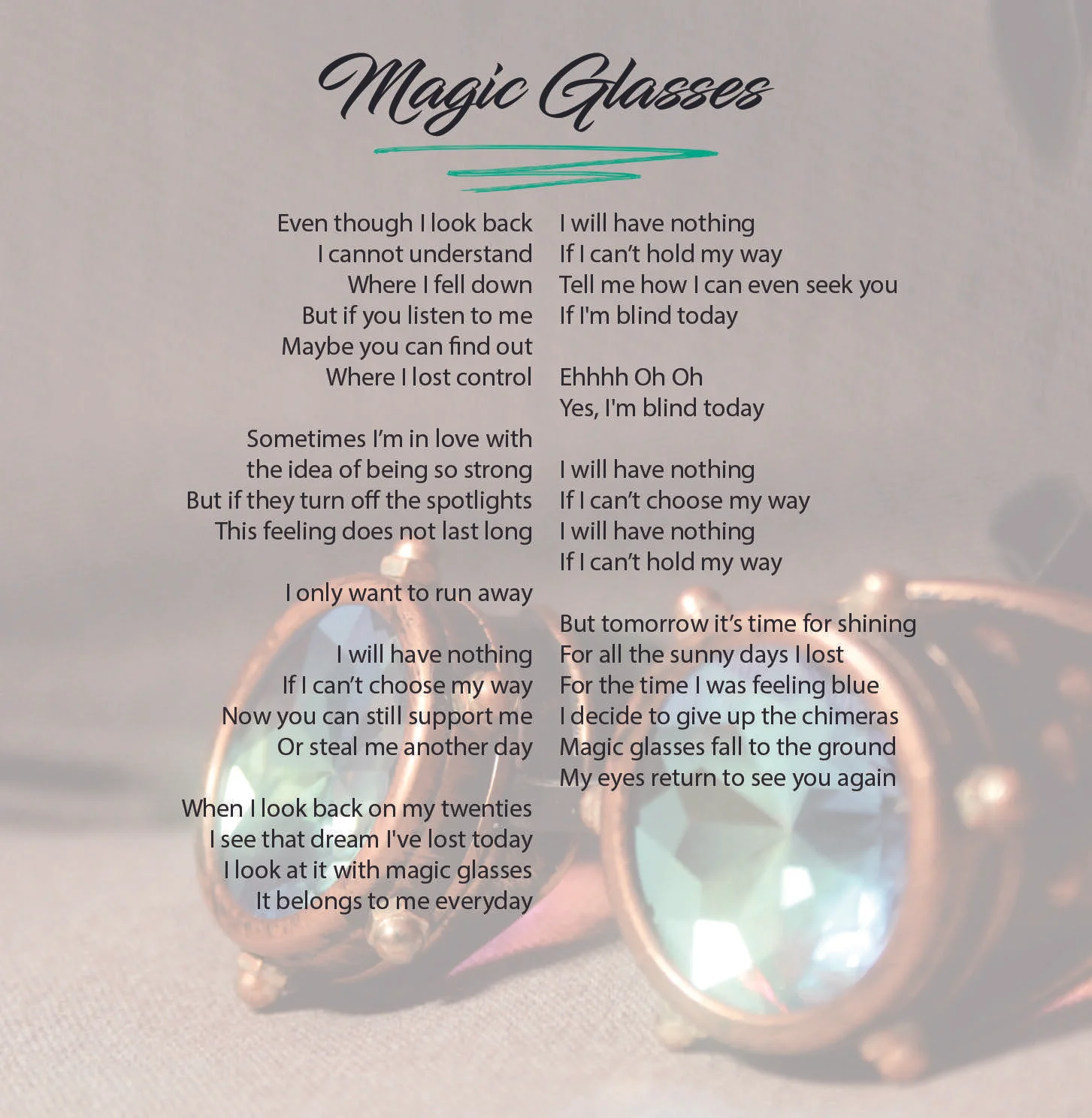 Magic Glasses

Even though I look back
I cannot understand
Where I fell down
But if you listen to me
Maybe you can find out
Where I lost control

Sometimes I'm in love with
the idea of being so strong
But if they turn off the spotlights
This feeling does not last long

I only want to run away

I will have nothing
If I can't choose my way
Now you can still support me
Or steal me another day

When I look back on my twenties
I see that dream I've lost today
I look at it with magic glasses
It belongs to me everyday

I will have nothing
If I can't hold my way
Tell me how I can even seek you
If I'm blind today

Ehhhh Oh Oh
Yes, I'm blind today

I will have nothing
If I can't choose my way
I will have nothing
If I can't hold my way

But tomorrow it's time for shining
For all the sunny days I lost
For the time I was feeling blue
I decide to give up the chimeras
Magic glasses fall to the ground
My eyes return to see you again